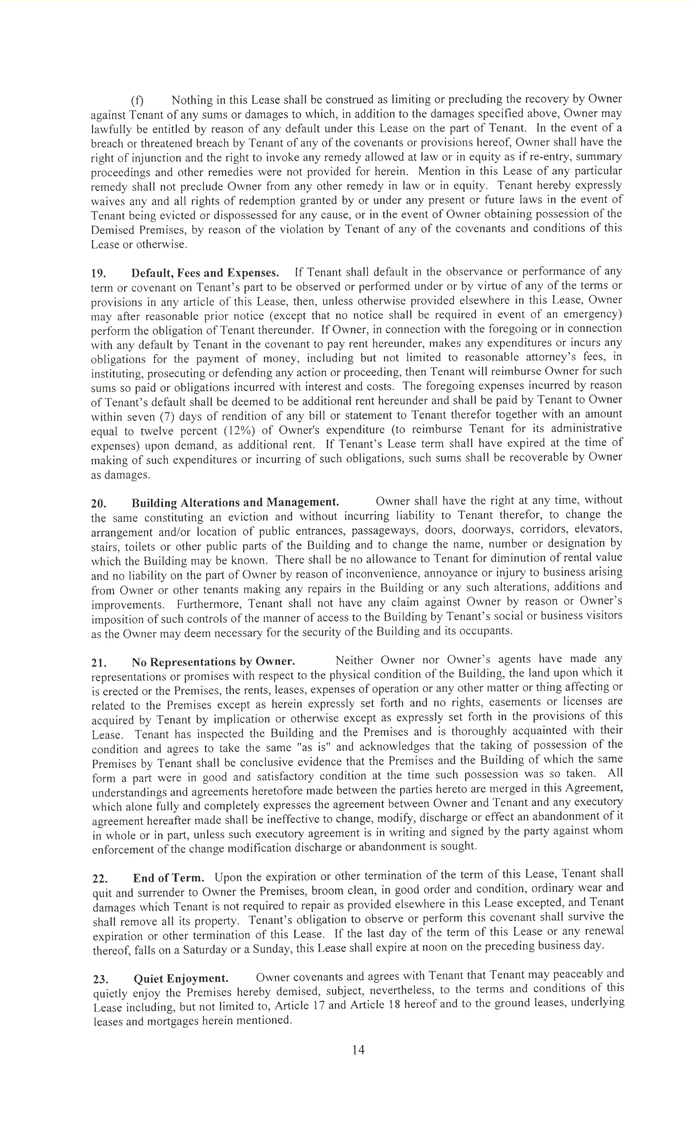 (f) Nothing in this Lease shall be construed as limiting or precluding the recovery by Owner against Tenant of any sums or damages to which, in addition to the damages specified above, Owner may lawfully be entitled by reason of any default under this Lease on the part of Tenant. In the event of a breach or threatened breach by Tenant of any of the covenants or provisions hereof, Owner shall have the right of injunction and the right to invoke any remedy allowed at law or in equity as if re-entry, summary proceedings and other remedies were not provided for herein. Mention in this Lease of any particular remedy shall not preclude Owner from any other remedy in law or in equity. Tenant hereby expressly waives any and all rights of redemption granted by or under any present or future laws in the event of Tenant being evicted or dispossessed for any cause, or in the event of Owner obtaining possession of the Demised Premises, by reason of the violation by Tenant of any of the covenants and conditions of this Lease or otherwise.

19. Default, Fees and Expenses. If Tenant shall default in the observance or performance of any term or covenant on Tenant's part to be observed or performed under or by virtue of any of the terms or provisions in any article of this Lease, then, unless otherwise provided elsewhere in this Lease, Owner may after reasonable prior notice (except that no notice shall be required in event of an emergency) perform the obligation of Tenant thereunder. If Owner, in connection with the foregoing or in connection with any default by Tenant in the covenant to pay rent hereunder, makes any expenditures or incurs any obligations for the payment of money, including but not limited to reasonable attorney's fees, in instituting, prosecuting or defending any action or proceeding, then Tenant will reimburse Owner for such sums so paid or obligations incurred with interest and costs. The foregoing expenses incurred by reason of Tenant's default shall be deemed to be additional rent hereunder and shall be paid by Tenant to Owner within seven (7) days of rendition of any bill or statement to Tenant therefor together with an amount equal to twelve percent (12%) of Owner's expenditure (to reimburse Tenant for its administrative expenses) upon demand, as additional rent. If Tenant's Lease term shall have expired at the time of making of such expenditures or incurring of such obligations, such sums shall be recoverable by Owner as damages.

20. Building Alterations and Management. Owner shall have the right at any time, without the same constituting an eviction and without incurring liability to Tenant therefor, to change the arrangement and/or location of public entrances, passageways, doors, doorways, corridors, elevators, stairs, toilets or other public parts of the Building and to change the name, number or designation by which the Building may be known. There shall be no allowance to Tenant for diminution of rental value and no liability on the part of Owner by reason of inconvenience, annoyance or injury to business arising from Owner or other tenants making any repairs in the Building or any such alterations, additions and improvements. Furthermore, Tenant shall not have any claim against Owner by reason or Owner's imposition of such controls of the manner of access to the Building by Tenant's social or business visitors as the Owner may deem necessary for the security of the Building and its occupants.

21. No Representations by Owner. Neither Owner nor Owner's agents have made any representations or promises with respect to the physical condition of the Building, the land upon which it is erected or the Premises, the rents, leases, expenses of operation or any other matter or thing affecting or related to the Premises except as herein expressly set forth and no rights, easements or licenses are acquired by Tenant by implication or otherwise except as expressly set forth in the provisions of this Lease. Tenant has inspected the Building and the Premises and is thoroughly acquainted with their condition and agrees to take the same "as is" and acknowledges that the taking of possession of the Premises by Tenant shall be conclusive evidence that the Premises and the Building of which the same form a part were in good and satisfactory condition at the time such possession was so taken. All understandings and agreements heretofore made between the parties hereto are merged in this Agreement, which alone fully and completely expresses the agreement between Owner and Tenant and any executory agreement hereafter made shall be ineffective to change, modify, discharge or effect an abandonment of it in whole or in part, unless such executory agreement is in writing and signed by the party against whom enforcement of the change modification discharge or abandonment is sought.

22. End of Term. Upon the expiration or other termination of the term of this Lease, Tenant shall quit and surrender to Owner the Premises, broom clean, in good order and condition, ordinary wear and damages which Tenant is not required to repair as provided elsewhere in this Lease excepted, and Tenant shall remove all its property. Tenant's obligation to observe or perform this covenant shall survive the expiration or other termination of this Lease. If the last day of the term of this Lease or any renewal thereof, falls on a Saturday or a Sunday, this Lease shall expire at noon on the preceding business day.

23. Quiet Enjoyment. Owner covenants and agrees with Tenant that Tenant may peaceably and quietly enjoy the Premises hereby demised, subject, nevertheless, to the terms and conditions of this Lease including, but not limited to, Article 17 and Article 18 hereof and to the ground leases, underlying leases and mortgages herein mentioned.

14